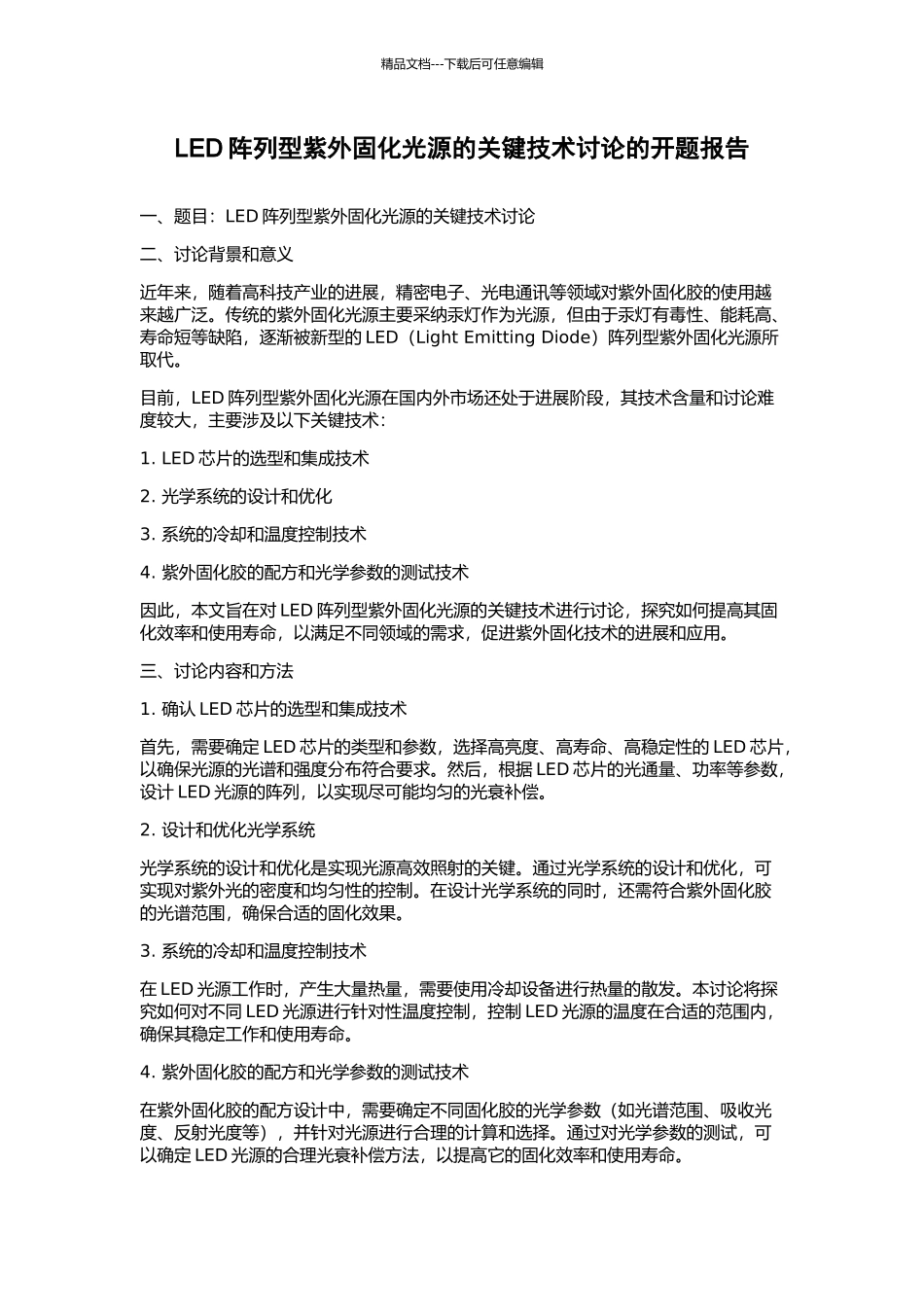 精品文档---下载后可任意编辑

LED 阵列型紫外固化光源的关键技术讨论的开题报告

一、题目：LED 阵列型紫外固化光源的关键技术讨论

二、讨论背景和意义

近年来，随着高科技产业的进展，精密电子、光电通讯等领域对紫外固化胶的使用越来越广泛。传统的紫外固化光源主要采纳汞灯作为光源，但由于汞灯有毒性、能耗高、寿命短等缺陷，逐渐被新型的 LED（Light Emitting Diode）阵列型紫外固化光源所取代。

目前，LED 阵列型紫外固化光源在国内外市场还处于进展阶段，其技术含量和讨论难度较大，主要涉及以下关键技术：

1. LED 芯片的选型和集成技术

2. 光学系统的设计和优化

3. 系统的冷却和温度控制技术

4. 紫外固化胶的配方和光学参数的测试技术

因此，本文旨在对 LED 阵列型紫外固化光源的关键技术进行讨论，探究如何提高其固化效率和使用寿命，以满足不同领域的需求，促进紫外固化技术的进展和应用。

三、讨论内容和方法

1. 确认 LED 芯片的选型和集成技术

首先，需要确定 LED 芯片的类型和参数，选择高亮度、高寿命、高稳定性的 LED 芯片，以确保光源的光谱和强度分布符合要求。然后，根据 LED 芯片的光通量、功率等参数，设计 LED 光源的阵列，以实现尽可能均匀的光衰补偿。

2. 设计和优化光学系统

光学系统的设计和优化是实现光源高效照射的关键。通过光学系统的设计和优化，可实现对紫外光的密度和均匀性的控制。在设计光学系统的同时，还需符合紫外固化胶的光谱范围，确保合适的固化效果。

3. 系统的冷却和温度控制技术

在 LED 光源工作时，产生大量热量，需要使用冷却设备进行热量的散发。本讨论将探究如何对不同 LED 光源进行针对性温度控制，控制 LED 光源的温度在合适的范围内，确保其稳定工作和使用寿命。

4. 紫外固化胶的配方和光学参数的测试技术

在紫外固化胶的配方设计中，需要确定不同固化胶的光学参数（如光谱范围、吸收光度、反射光度等），并针对光源进行合理的计算和选择。通过对光学参数的测试，可以确定 LED 光源的合理光衰补偿方法，以提高它的固化效率和使用寿命。